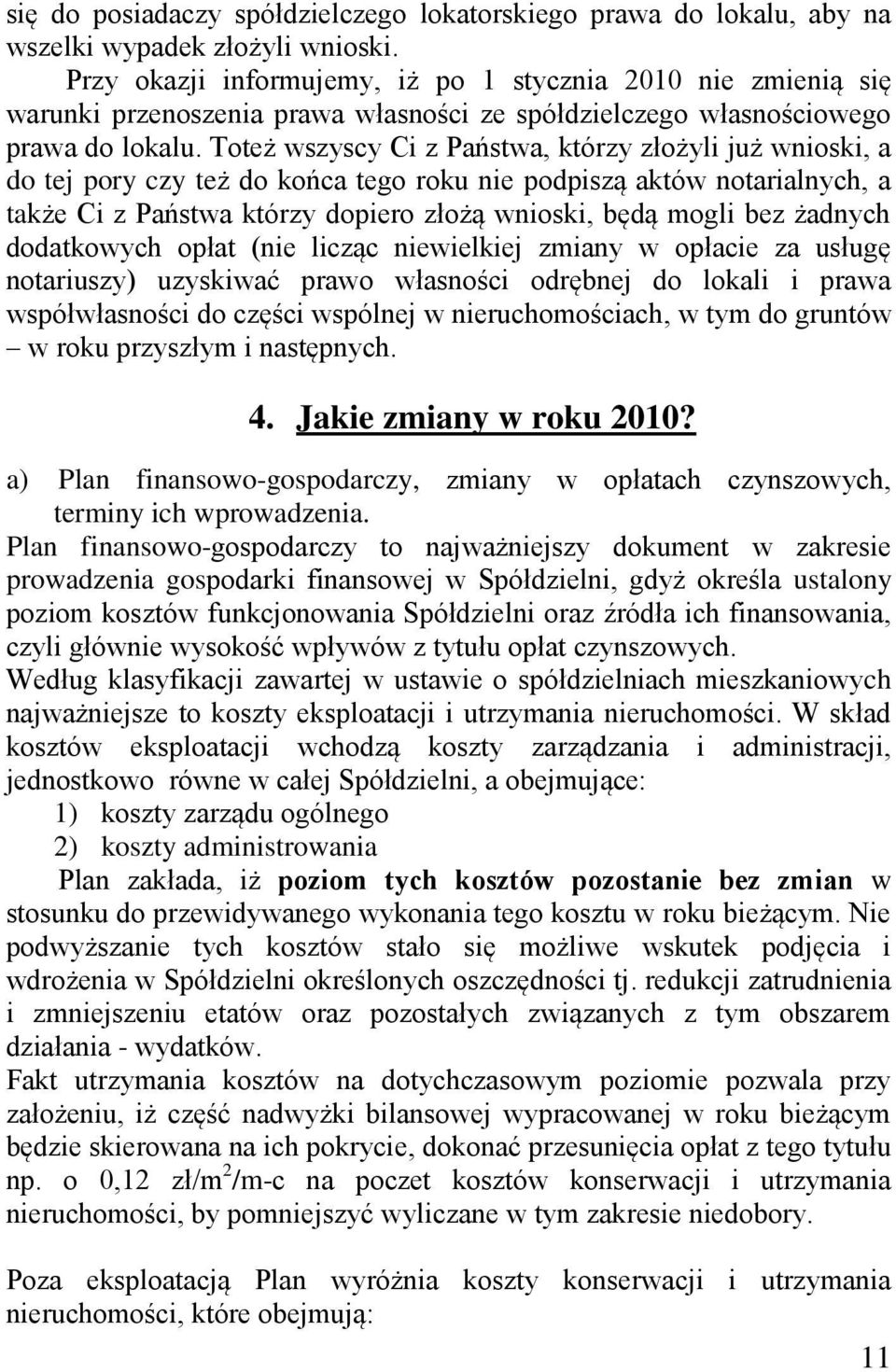 się do posiadaczy spółdzielczego lokatorskiego prawa do lokalu, aby na wszelki wypadek złożyli wnioski.

Przy okazji informujemy, iż po 1 stycznia 2010 nie zmienią się warunki przenoszenia prawa własności ze spółdzielczego własnościowego prawa do lokalu. Toteż wszyscy Ci z Państwa, którzy złożyli już wnioski, a do tej pory czy też do końca tego roku nie podpiszą aktów notarialnych, a także Ci z Państwa którzy dopiero złożą wnioski, będą mogli bez żadnych dodatkowych opłat (nie licząc niewielkiej zmiany w opłacie za usługę notariuszy) uzyskiwać prawo własności odrębnej do lokali i prawa współwłasności do części wspólnej w nieruchomościach, w tym do gruntów – w roku przyszłym i następnych.

4. Jakie zmiany w roku 2010?

a) Plan finansowo-gospodarczy, zmiany w opłatach czynszowych, terminy ich wprowadzenia.

Plan finansowo-gospodarczy to najważniejszy dokument w zakresie prowadzenia gospodarki finansowej w Spółdzielni, gdyż określa ustalony poziom kosztów funkcjonowania Spółdzielni oraz źródła ich finansowania, czyli głównie wysokość wpływów z tytułu opłat czynszowych.

Według klasyfikacji zawartej w ustawie o spółdzielniach mieszkaniowych najważniejsze to koszty eksploatacji i utrzymania nieruchomości. W skład kosztów eksploatacji wchodzą koszty zarządzania i administracji, jednostkowo równe w całej Spółdzielni, a obejmujące:

1) koszty zarządu ogólnego
2) koszty administrowania

Plan zakłada, iż poziom tych kosztów pozostanie bez zmian w stosunku do przewidywanego wykonania tego kosztu w roku bieżącym. Nie podwyższanie tych kosztów stało się możliwe wskutek podjęcia i wdrożenia w Spółdzielni określonych oszczędności tj. redukcji zatrudnienia i zmniejszeniu etatów oraz pozostałych związanych z tym obszarem działania - wydatków.

Fakt utrzymania kosztów na dotychczasowym poziomie pozwala przy założeniu, iż część nadwyżki bilansowej wypracowanej w roku bieżącym będzie skierowana na ich pokrycie, dokonać przesunięcia opłat z tego tytułu np. o 0,12 zł/m$^2$/m-c na poczet kosztów konserwacji i utrzymania nieruchomości, by pomniejszyć wyliczane w tym zakresie niedobory.

Poza eksploatacją Plan wyróżnia koszty konserwacji i utrzymania nieruchomości, które obejmują:

11